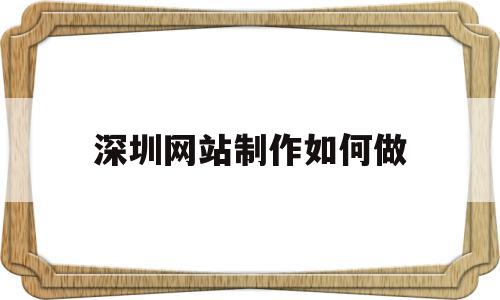 深圳网站制作如何做